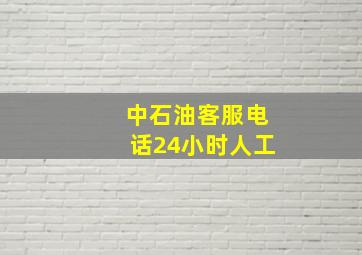 中石油客服电话24小时人工